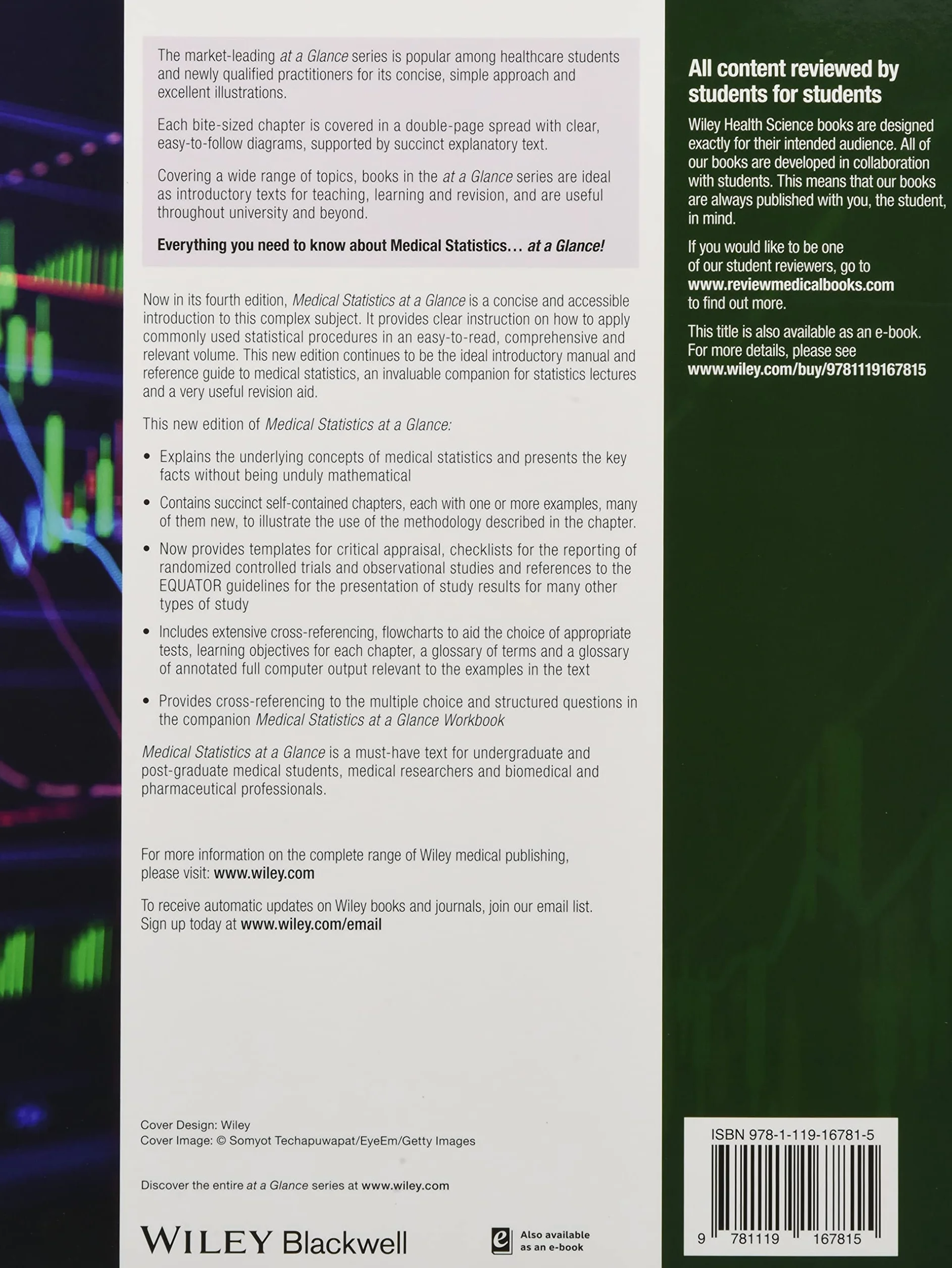 The market-leading at a Glance series is popular among healthcare students and newly qualified practitioners for its concise, simple approach and excellent illustrations.

Each bite-sized chapter is covered in a double-page spread with clear, easy-to-follow diagrams, supported by succinct explanatory text.

Covering a wide range of topics, books in the at a Glance series are ideal as introductory texts for teaching, learning and revision, and are useful throughout university and beyond.

Everything you need to know about Medical Statistics… at a Glance!

Now in its fourth edition, Medical Statistics at a Glance is a concise and accessible introduction to this complex subject. It provides clear instruction on how to apply commonly used statistical procedures in an easy-to-read, comprehensive and relevant volume. This new edition continues to be the ideal introductory manual and reference guide to medical statistics, an invaluable companion for statistics lectures and a very useful revision aid.

This new edition of Medical Statistics at a Glance:

• Explains the underlying concepts of medical statistics and presents the key facts without being unduly mathematical

• Contains succinct self-contained chapters, each with one or more examples, many of them new, to illustrate the use of the methodology described in the chapter.

• Now provides templates for critical appraisal, checklists for the reporting of randomized controlled trials and observational studies and references to the EQUATOR guidelines for the presentation of study results for many other types of study

• Includes extensive cross-referencing, flowcharts to aid the choice of appropriate tests, learning objectives for each chapter, a glossary of terms and a glossary of annotated full computer output relevant to the examples in the text

• Provides cross-referencing to the multiple choice and structured questions in the companion Medical Statistics at a Glance Workbook

Medical Statistics at a Glance is a must-have text for undergraduate and post-graduate medical students, medical researchers and biomedical and pharmaceutical professionals.

For more information on the complete range of Wiley medical publishing, please visit: www.wiley.com

To receive automatic updates on Wiley books and journals, join our email list. Sign up today at www.wiley.com/email

Cover Design: Wiley
Cover Image: © Somyot Techapuwapat/EyeEm/Getty Images

Discover the entire at a Glance series at www.wiley.com

WILEY Blackwell

Also available as an e-book

All content reviewed by students for students

Wiley Health Science books are designed exactly for their intended audience. All of our books are developed in collaboration with students. This means that our books are always published with you, the student, in mind.

If you would like to be one of our student reviewers, go to www.reviewmedicalbooks.com to find out more.

This title is also available as an e-book. For more details, please see www.wiley.com/buy/9781119167815

ISBN 978-1-119-16781-5

9 781119 167815